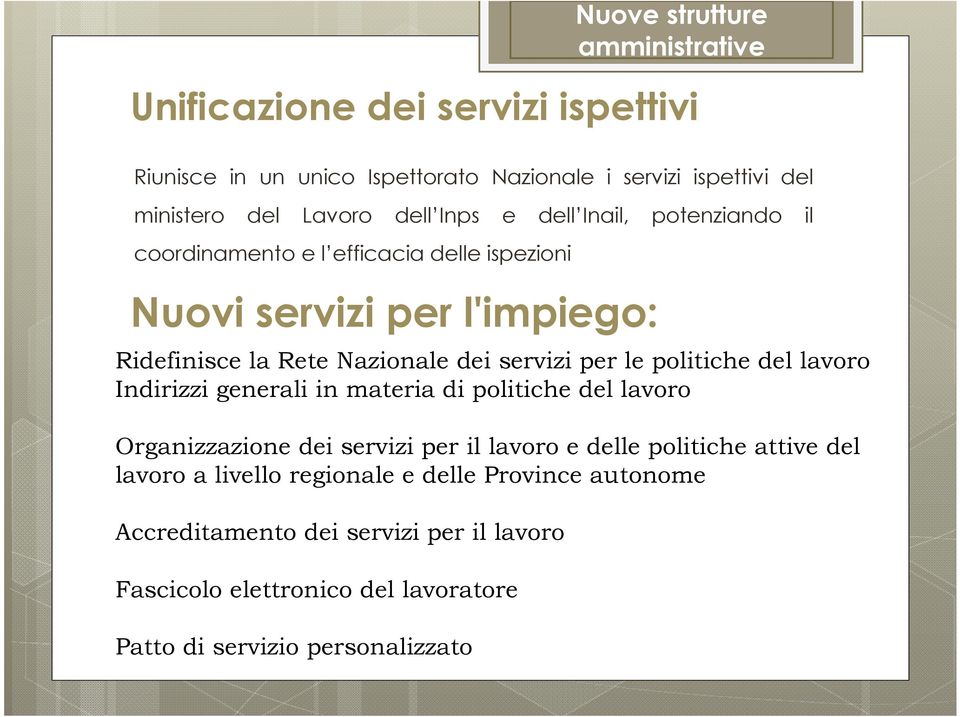 Nuove strutture amministrative

Unificazione dei servizi ispettivi

Riunisce in un unico Ispettorato Nazionale i servizi ispettivi del ministero del Lavoro dell'Inps e dell'Inail, potenziando il coordinamento e l'efficacia delle ispezioni

Nuovi servizi per l'impiego:

Ridefinisce la Rete Nazionale dei servizi per le politiche del lavoro
Indirizzi generali in materia di politiche del lavoro

Organizzazione dei servizi per il lavoro e delle politiche attive del lavoro a livello regionale e delle Province autonome

Accreditamento dei servizi per il lavoro

Fascicolo elettronico del lavoratore

Patto di servizio personalizzato